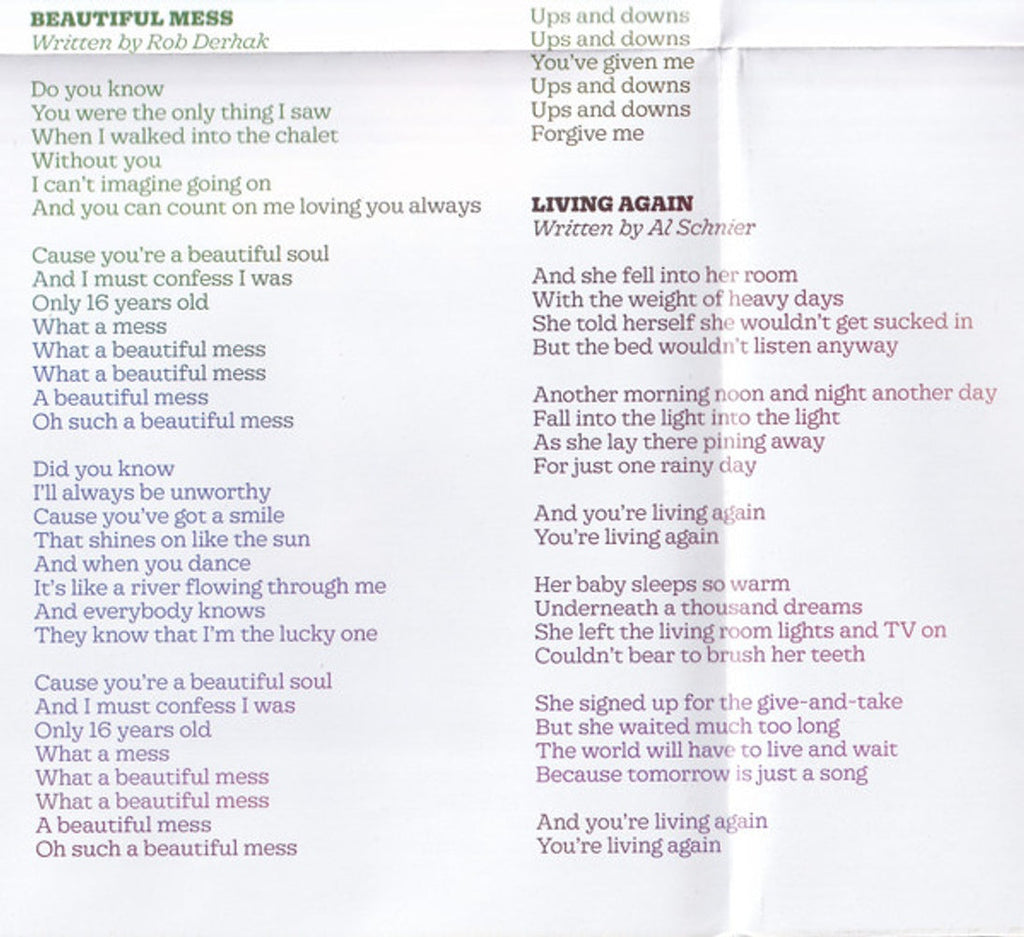 BEAUTIFUL MESS
Written by Rob Derhak

Do you know
You were the only thing I saw
When I walked into the chalet
Without you
I can't imagine going on
And you can count on me loving you always

Cause you're a beautiful soul
And I must confess I was
Only 16 years old
What a mess
What a beautiful mess
What a beautiful mess
A beautiful mess
Oh such a beautiful mess

Did you know
I'll always be unworthy
Cause you've got a smile
That shines on like the sun
And when you dance
It's like a river flowing through me
And everybody knows
They know that I'm the lucky one

Cause you're a beautiful soul
And I must confess I was
Only 16 years old
What a mess
What a beautiful mess
What a beautiful mess
A beautiful mess
Oh such a beautiful mess

Ups and downs
Ups and downs
You've given me
Ups and downs
Ups and downs
Forgive me

LIVING AGAIN
Written by Al Schnier

And she fell into her room
With the weight of heavy days
She told herself she wouldn't get sucked in
But the bed wouldn't listen anyway

Another morning noon and night another day
Fall into the light into the light
As she lay there pining away
For just one rainy day

And you're living again
You're living again

Her baby sleeps so warm
Underneath a thousand dreams
She left the living room lights and TV on
Couldn't bear to brush her teeth

She signed up for the give-and-take
But she waited much too long
The world will have to live and wait
Because tomorrow is just a song

And you're living again
You're living again